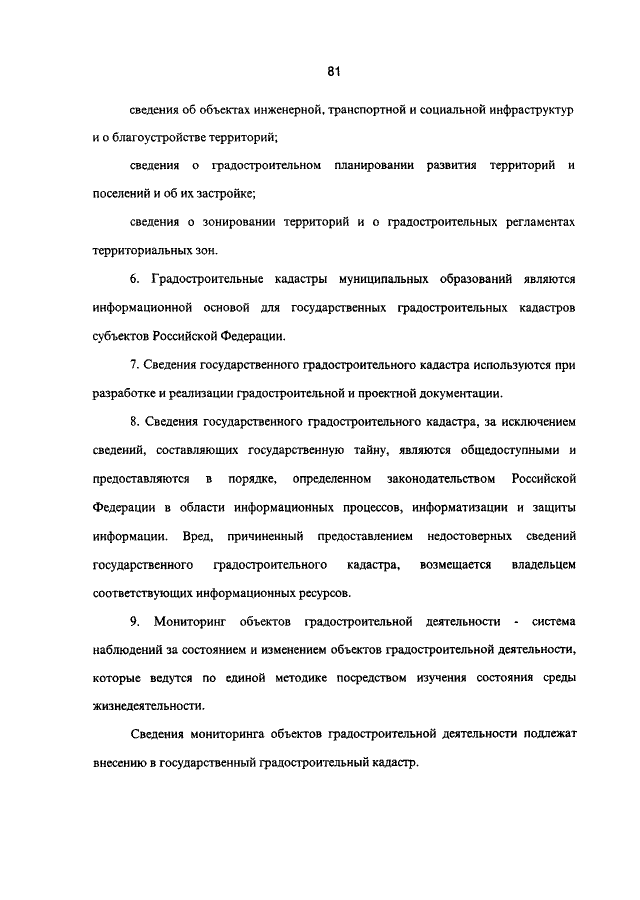 81

сведения об объектах инженерной, транспортной и социальной инфраструктур и о благоустройстве территорий;

сведения о градостроительном планировании развития территорий и поселений и об их застройке;

сведения о зонировании территорий и о градостроительных регламентах территориальных зон.

6. Градостроительные кадастры муниципальных образований являются информационной основой для государственных градостроительных кадастров субъектов Российской Федерации.

7. Сведения государственного градостроительного кадастра используются при разработке и реализации градостроительной и проектной документации.

8. Сведения государственного градостроительного кадастра, за исключением сведений, составляющих государственную тайну, являются общедоступными и предоставляются в порядке, определенном законодательством Российской Федерации в области информационных процессов, информатизации и защиты информации. Вред, причиненный предоставлением недостоверных сведений государственного градостроительного кадастра, возмещается владельцем соответствующих информационных ресурсов.

9. Мониторинг объектов градостроительной деятельности - система наблюдений за состоянием и изменением объектов градостроительной деятельности, которые ведутся по единой методике посредством изучения состояния среды жизнедеятельности.

Сведения мониторинга объектов градостроительной деятельности подлежат внесению в государственный градостроительный кадастр.